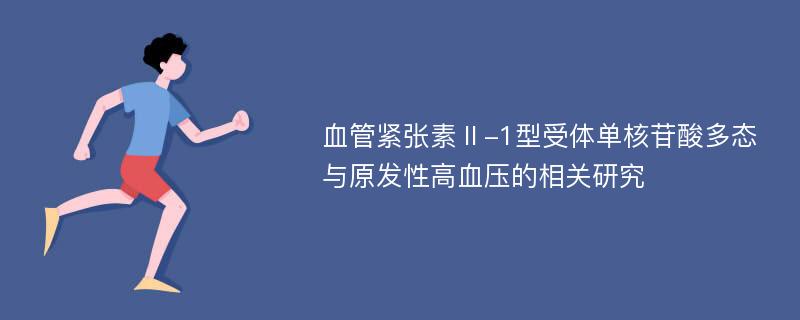 血管紧张素Ⅱ-1型受体单核苷酸多态与原发性高血压的相关研究